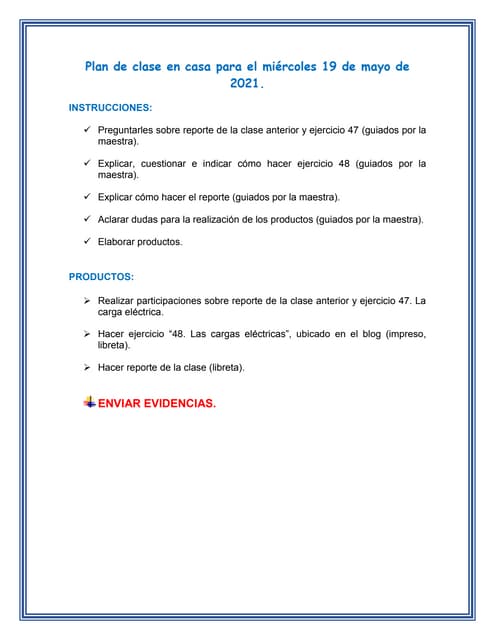 Plan de clase en casa para el miércoles 19 de mayo de 2021.

INSTRUCCIONES:

✓ Preguntarles sobre reporte de la clase anterior y ejercicio 47 (guiados por la maestra).

✓ Explicar, cuestionar e indicar cómo hacer ejercicio 48 (guiados por la maestra).

✓ Explicar cómo hacer el reporte (guiados por la maestra).

✓ Aclarar dudas para la realización de los productos (guiados por la maestra).

✓ Elaborar productos.

PRODUCTOS:

➢ Realizar participaciones sobre reporte de la clase anterior y ejercicio 47. La carga eléctrica.

➢ Hacer ejercicio "48. Las cargas eléctricas", ubicado en el blog (impreso, libreta).

➢ Hacer reporte de la clase (libreta).

ENVIAR EVIDENCIAS.